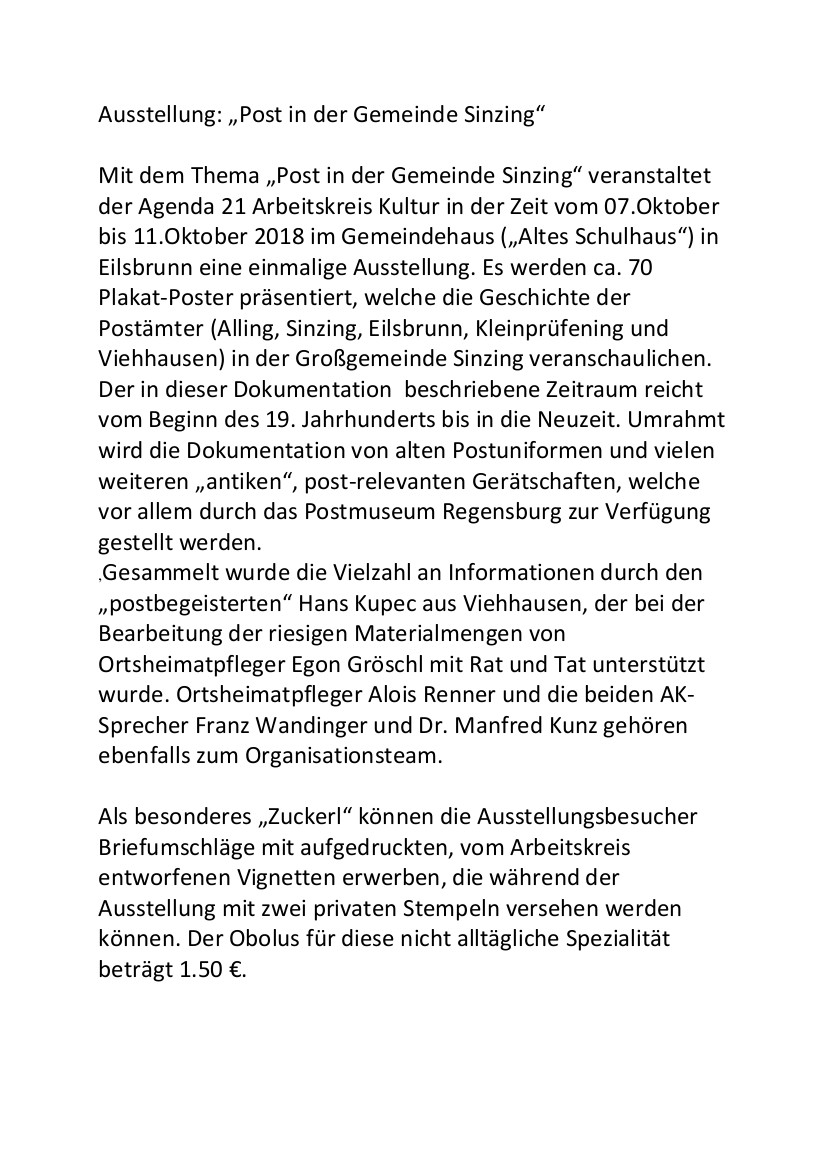 Ausstellung: „Post in der Gemeinde Sinzing“

Mit dem Thema „Post in der Gemeinde Sinzing“ veranstaltet der Agenda 21 Arbeitskreis Kultur in der Zeit vom 07.Oktober bis 11.Oktober 2018 im Gemeindehaus („Altes Schulhaus“) in Eilsbrunn eine einmalige Ausstellung. Es werden ca. 70 Plakat-Poster präsentiert, welche die Geschichte der Postämter (Alling, Sinzing, Eilsbrunn, Kleinprüfening und Viehhausen) in der Großgemeinde Sinzing veranschaulichen. Der in dieser Dokumentation beschriebene Zeitraum reicht vom Beginn des 19. Jahrhunderts bis in die Neuzeit. Umrahmt wird die Dokumentation von alten Postuniformen und vielen weiteren „antiken“, post-relevanten Gerätschaften, welche vor allem durch das Postmuseum Regensburg zur Verfügung gestellt werden.
.Gesammelt wurde die Vielzahl an Informationen durch den „postbegeisterten“ Hans Kupec aus Viehhausen, der bei der Bearbeitung der riesigen Materialmengen von Ortsheimatpfleger Egon Gröschl mit Rat und Tat unterstützt wurde. Ortsheimatpfleger Alois Renner und die beiden AK-Sprecher Franz Wandinger und Dr. Manfred Kunz gehören ebenfalls zum Organisationsteam.

Als besonderes „Zuckerl“ können die Ausstellungsbesucher Briefumschläge mit aufgedruckten, vom Arbeitskreis entworfenen Vignetten erwerben, die während der Ausstellung mit zwei privaten Stempeln versehen werden können. Der Obolus für diese nicht alltägliche Spezialität beträgt 1.50 €.